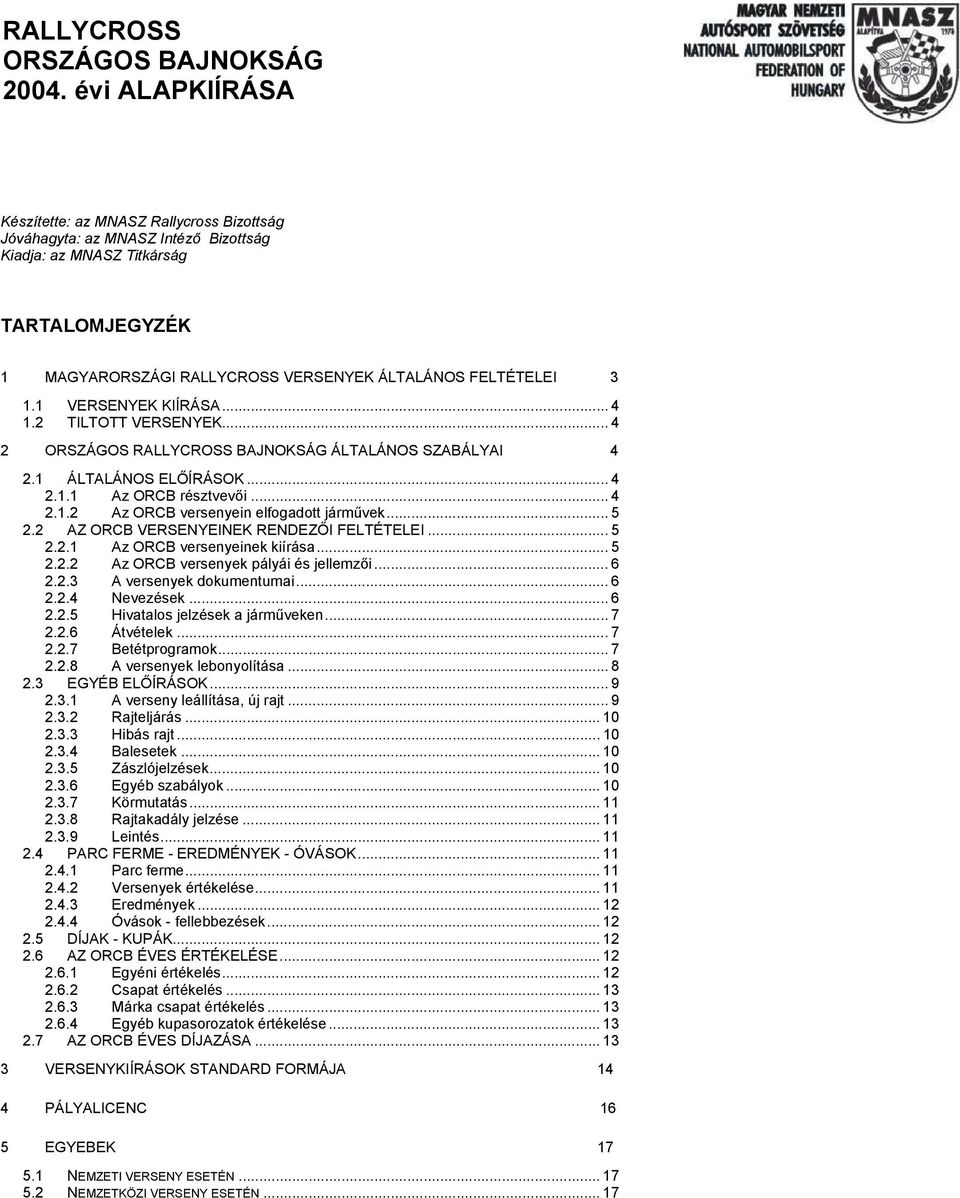 RALLYCROSS
ORSZÁGOS BAJNOKSÁG
2004. évi ALAPKIÍRÁSA

MAGYAR NEMZETI AUTÓSPORT SZÖVETSÉG
NATIONAL AUTOMOBILSPORT FEDERATION OF HUNGARY
MNASZ
ALAPÍTVA 1979

Készítette: az MNASZ Rallycross Bizottság
Jóváhagyta: az MNASZ Intéző Bizottság
Kiadja: az MNASZ Titkárság

TARTALOMJEGYZÉK

1 MAGYARORSZÁGI RALLYCROSS VERSENYEK ÁLTALÁNOS FELTÉTELEI 3

1.1 VERSENYEK KIÍRÁSA ... 4
1.2 TILTOTT VERSENYEK ... 4

2 ORSZÁGOS RALLYCROSS BAJNOKSÁG ÁLTALÁNOS SZABÁLYAI 4

2.1 ÁLTALÁNOS ELŐÍRÁSOK ... 4
2.1.1 Az ORCB résztvevői ... 4
2.1.2 Az ORCB versenyein elfogadott járművek ... 5
2.2 AZ ORCB VERSENYEINEK RENDEZŐI FELTÉTELEI ... 5
2.2.1 Az ORCB versenyeinek kiírása ... 5
2.2.2 Az ORCB versenyek pályái és jellemzői ... 6
2.2.3 A versenyek dokumentumai ... 6
2.2.4 Nevezések ... 6
2.2.5 Hivatalos jelzések a járműveken ... 7
2.2.6 Átvételek ... 7
2.2.7 Betétprogramok ... 7
2.2.8 A versenyek lebonyolítása ... 8
2.3 EGYÉB ELŐÍRÁSOK ... 9
2.3.1 A verseny leállítása, új rajt ... 9
2.3.2 Rajteljárás ... 10
2.3.3 Hibás rajt ... 10
2.3.4 Balesetek ... 10
2.3.5 Zászlójelzések ... 10
2.3.6 Egyéb szabályok ... 10
2.3.7 Körmutatás ... 11
2.3.8 Rajtakadály jelzése ... 11
2.3.9 Leintés ... 11
2.4 PARC FERME - EREDMÉNYEK - ÓVÁSOK ... 11
2.4.1 Parc ferme ... 11
2.4.2 Versenyek értékelése ... 11
2.4.3 Eredmények ... 12
2.4.4 Óvások - fellebbezések ... 12
2.5 DÍJAK - KUPÁK ... 12
2.6 AZ ORCB ÉVES ÉRTÉKELÉSE ... 12
2.6.1 Egyéni értékelés ... 12
2.6.2 Csapat értékelés ... 13
2.6.3 Márka csapat értékelés ... 13
2.6.4 Egyéb kupasorozatok értékelése ... 13
2.7 AZ ORCB ÉVES DÍJAZÁSA ... 13

3 VERSENYKIÍRÁSOK STANDARD FORMÁJA 14

4 PÁLYALICENC 16

5 EGYEBEK 17

5.1 NEMZETI VERSENY ESETÉN ... 17
5.2 NEMZETKÖZI VERSENY ESETÉN ... 17